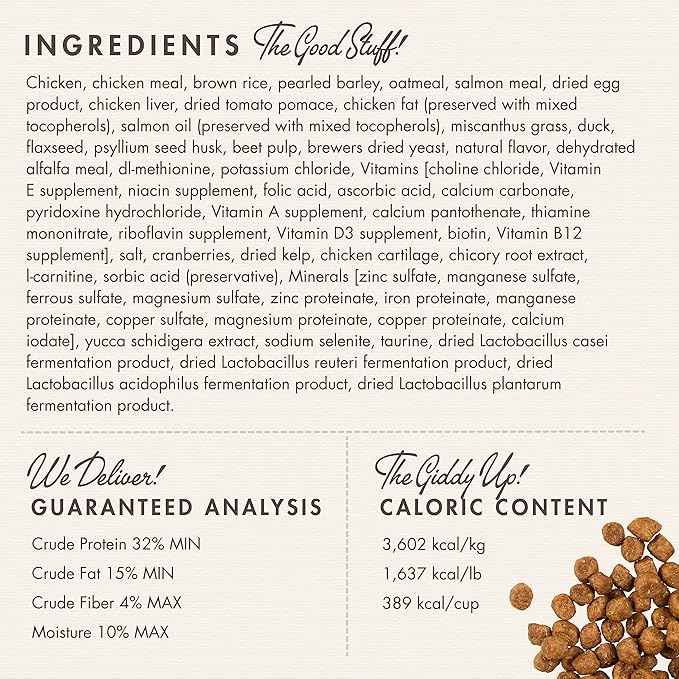 INGREDIENTS The Good Stuff!

Chicken, chicken meal, brown rice, pearled barley, oatmeal, salmon meal, dried egg product, chicken liver, dried tomato pomace, chicken fat (preserved with mixed tocopherols), salmon oil (preserved with mixed tocopherols), miscanthus grass, duck, flaxseed, psyllium seed husk, beet pulp, brewers dried yeast, natural flavor, dehydrated alfalfa meal, dl-methionine, potassium chloride, Vitamins [choline chloride, Vitamin E supplement, niacin supplement, folic acid, ascorbic acid, calcium carbonate, pyridoxine hydrochloride, Vitamin A supplement, calcium pantothenate, thiamine mononitrate, riboflavin supplement, Vitamin D3 supplement, biotin, Vitamin B12 supplement], salt, cranberries, dried kelp, chicken cartilage, chicory root extract, l-carnitine, sorbic acid (preservative), Minerals [zinc sulfate, manganese sulfate, ferrous sulfate, magnesium sulfate, zinc proteinate, iron proteinate, manganese proteinate, copper sulfate, magnesium proteinate, copper proteinate, calcium iodate], yucca schidigera extract, sodium selenite, taurine, dried Lactobacillus casei fermentation product, dried Lactobacillus reuteri fermentation product, dried Lactobacillus acidophilus fermentation product, dried Lactobacillus plantarum fermentation product.

We Deliver!
GUARANTEED ANALYSIS

Crude Protein 32% MIN
Crude Fat 15% MIN
Crude Fiber 4% MAX
Moisture 10% MAX

The Giddy Up!
CALORIC CONTENT

3,602 kcal/kg
1,637 kcal/lb
389 kcal/cup